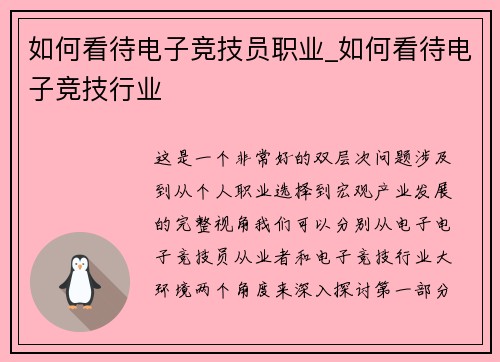 如何看待电子竞技员职业_如何看待电子竞技行业

这是一个非常好的双层次问题涉及到从个人职业选择到宏观产业发展的完整视角我们可以分别从电子电子竞技员从业者和电子竞技行业大环境两个角度来深入探讨第一部分